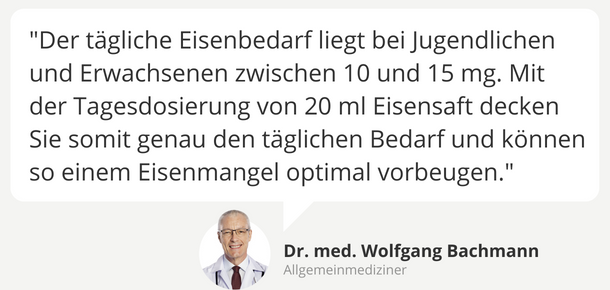 "Der tägliche Eisenbedarf liegt bei Jugendlichen und Erwachsenen zwischen 10 und 15 mg. Mit der Tagesdosierung von 20 ml Eisensaft decken Sie somit genau den täglichen Bedarf und können so einem Eisenmangel optimal vorbeugen."

Dr. med. Wolfgang Bachmann
Allgemeinmediziner